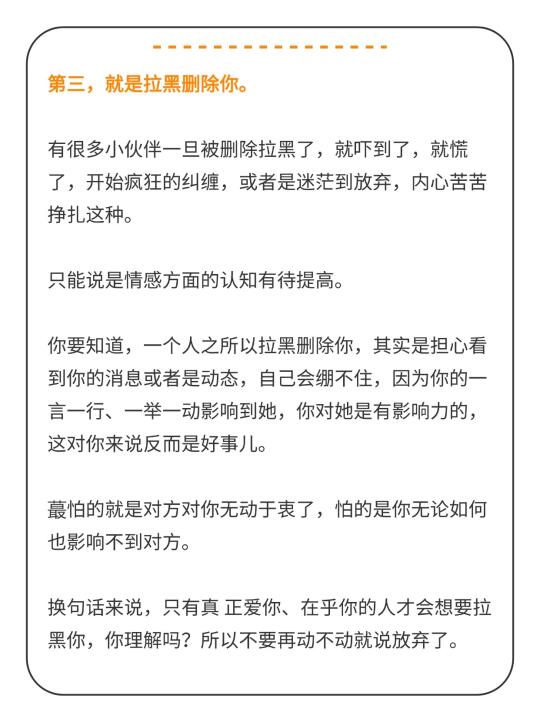 第三，就是拉黑删除你。

有很多小伙伴一旦被删除拉黑了，就吓到了，就慌了，开始疯狂的纠缠，或者是迷茫到放弃，内心苦苦挣扎这种。

只能说是情感方面的认知有待提高。

你要知道，一个人之所以拉黑删除你，其实是担心看到你的消息或者是动态，自己会绷不住，因为你的一言一行、一举一动影响到她，你对她是有影响力的，这对你来说反而是好事儿。

蕞怕的就是对方对你无动于衷了，怕的是你无论如何也影响不到对方。

换句话来说，只有真 正爱你、在乎你的人才会想要拉黑你，你理解吗？所以不要再动不动就说放弃了。